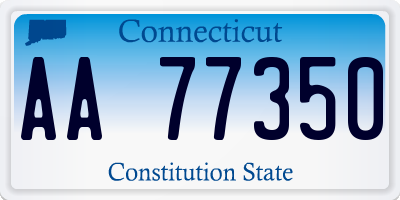 Connecticut

AA 77350

Constitution State